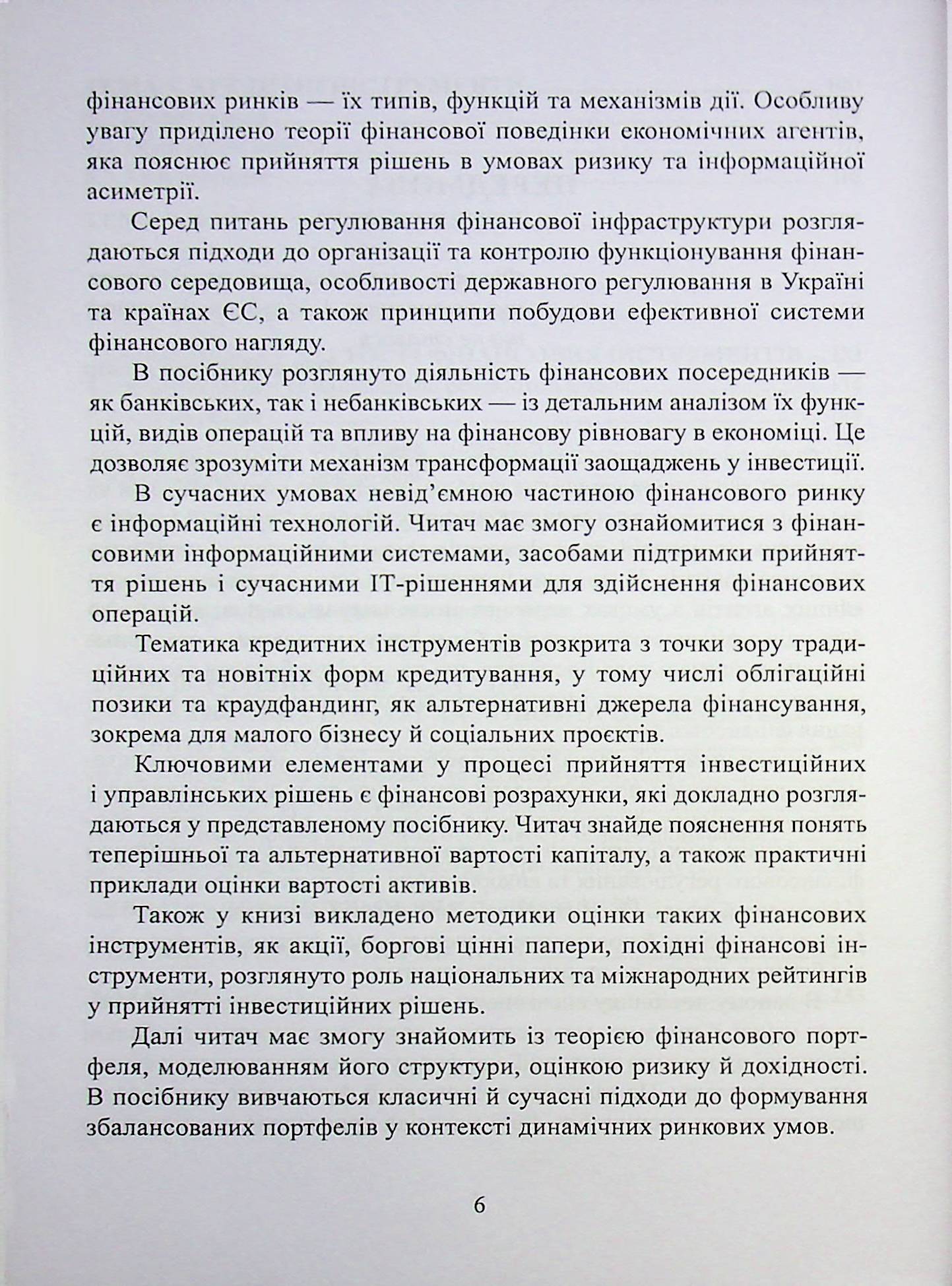 фінансових ринків — їх типів, функцій та механізмів дії. Особливу увагу приділено теорії фінансової поведінки економічних агентів, яка пояснює прийняття рішень в умовах ризику та інформаційної асиметрії.

Серед питань регулювання фінансової інфраструктури розглядаються підходи до організації та контролю функціонування фінансового середовища, особливості державного регулювання в Україні та країнах ЄС, а також принципи побудови ефективної системи фінансового нагляду.

В посібнику розглянуто діяльність фінансових посередників — як банківських, так і небанківських — із детальним аналізом їх функцій, видів операцій та впливу на фінансову рівновагу в економіці. Це дозволяє зрозуміти механізм трансформації заощаджень у інвестиції.

В сучасних умовах невід'ємною частиною фінансового ринку є інформаційні технологій. Читач має змогу ознайомитися з фінансовими інформаційними системами, засобами підтримки прийняття рішень і сучасними IT-рішеннями для здійснення фінансових операцій.

Тематика кредитних інструментів розкрита з точки зору традиційних та новітніх форм кредитування, у тому числі облігаційні позики та краудфандинг, як альтернативні джерела фінансування, зокрема для малого бізнесу й соціальних проєктів.

Ключовими елементами у процесі прийняття інвестиційних і управлінських рішень є фінансові розрахунки, які докладно розглядаються у представленому посібнику. Читач знайде пояснення понять теперішньої та альтернативної вартості капіталу, а також практичні приклади оцінки вартості активів.

Також у книзі викладено методики оцінки таких фінансових інструментів, як акції, боргові цінні папери, похідні фінансові інструменти, розглянуто роль національних та міжнародних рейтингів у прийнятті інвестиційних рішень.

Далі читач має змогу знайомить із теорією фінансового портфеля, моделюванням його структури, оцінкою ризику й дохідності. В посібнику вивчаються класичні й сучасні підходи до формування збалансованих портфелів у контексті динамічних ринкових умов.

6